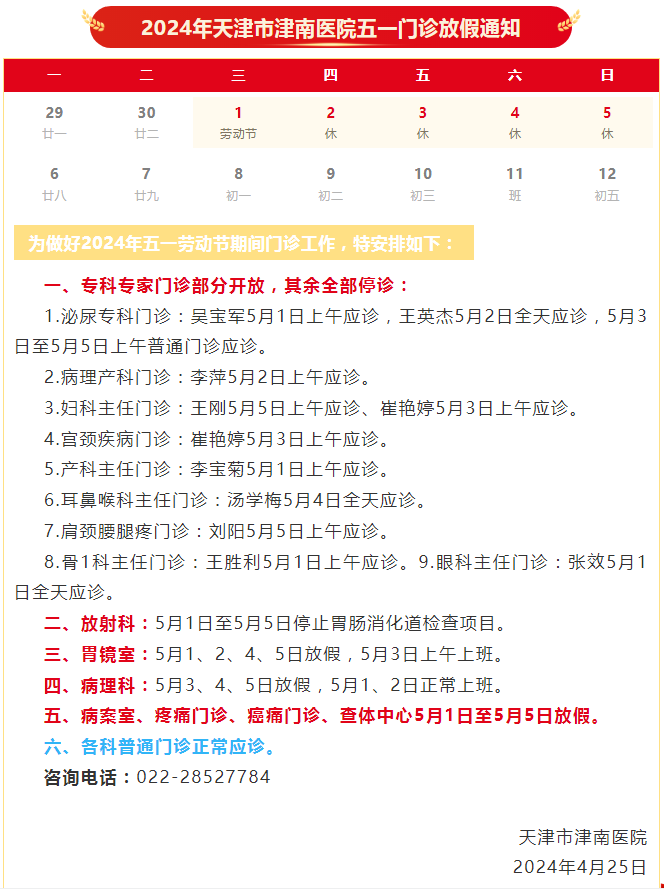 2024年天津市津南医院五一门诊放假通知

| 一 | 二 | 三 | 四 | 五 | 六 | 日 |
|---|---|---|---|---|---|---|
| 29 廿一 | 30 廿二 | 1 劳动节 | 2 休 | 3 休 | 4 休 | 5 休 |
| 6 廿八 | 7 廿九 | 8 初一 | 9 初二 | 10 初三 | 11 班 | 12 初五 |

为做好2024年五一劳动节期间门诊工作，特安排如下：

一、专科专家门诊部分开放，其余全部停诊：

1.泌尿专科门诊：吴宝军5月1日上午应诊，王英杰5月2日全天应诊，5月3日至5月5日上午普通门诊应诊。

2.病理产科门诊：李萍5月2日上午应诊。

3.妇科主任门诊：王刚5月5日上午应诊、崔艳婷5月3日上午应诊。

4.宫颈疾病门诊：崔艳婷5月3日上午应诊。

5.产科主任门诊：李宝菊5月1日上午应诊。

6.耳鼻喉科主任门诊：汤学梅5月4日全天应诊。

7.肩颈腰腿疼门诊：刘阳5月5日上午应诊。

8.骨1科主任门诊：王胜利5月1日上午应诊。9.眼科主任门诊：张效5月1日全天应诊。

二、放射科：5月1日至5月5日停止胃肠消化道检查项目。

三、胃镜室：5月1、2、4、5日放假，5月3日上午上班。

四、病理科：5月3、4、5日放假，5月1、2日正常上班。

五、病案室、疼痛门诊、癌痛门诊、查体中心5月1日至5月5日放假。

六、各科普通门诊正常应诊。

咨询电话：022-28527784

天津市津南医院
2024年4月25日